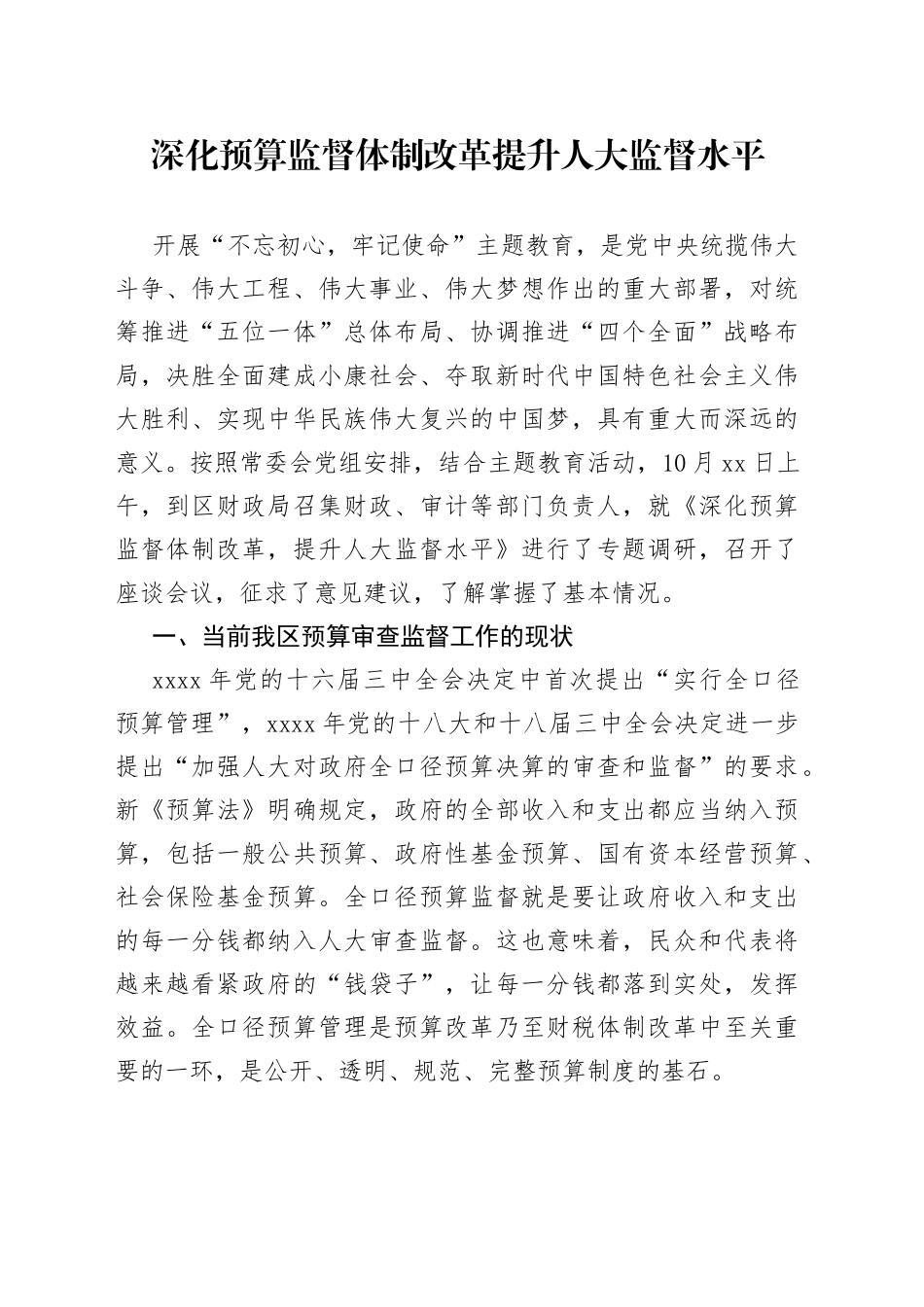 深化预算监督体制改革提升人大监督水平

开展“不忘初心，牢记使命”主题教育，是党中央统揽伟大斗争、伟大工程、伟大事业、伟大梦想作出的重大部署，对统筹推进“五位一体”总体布局、协调推进“四个全面”战略布局，决胜全面建成小康社会、夺取新时代中国特色社会主义伟大胜利、实现中华民族伟大复兴的中国梦，具有重大而深远的意义。按照常委会党组安排，结合主题教育活动，10月xx日上午，到区财政局召集财政、审计等部门负责人，就《深化预算监督体制改革，提升人大监督水平》进行了专题调研，召开了座谈会议，征求了意见建议，了解掌握了基本情况。

一、当前我区预算审查监督工作的现状

xxxx年党的十六届三中全会决定中首次提出“实行全口径预算管理”，xxxx年党的十八大和十八届三中全会决定进一步提出“加强人大对政府全口径预算决算的审查和监督”的要求。新《预算法》明确规定，政府的全部收入和支出都应当纳入预算，包括一般公共预算、政府性基金预算、国有资本经营预算、社会保险基金预算。全口径预算监督就是要让政府收入和支出的每一分钱都纳入人大审查监督。这也意味着，民众和代表将越来越看紧政府的“钱袋子”，让每一分钱都落到实处，发挥效益。全口径预算管理是预算改革乃至财税体制改革中至关重要的一环，是公开、透明、规范、完整预算制度的基石。